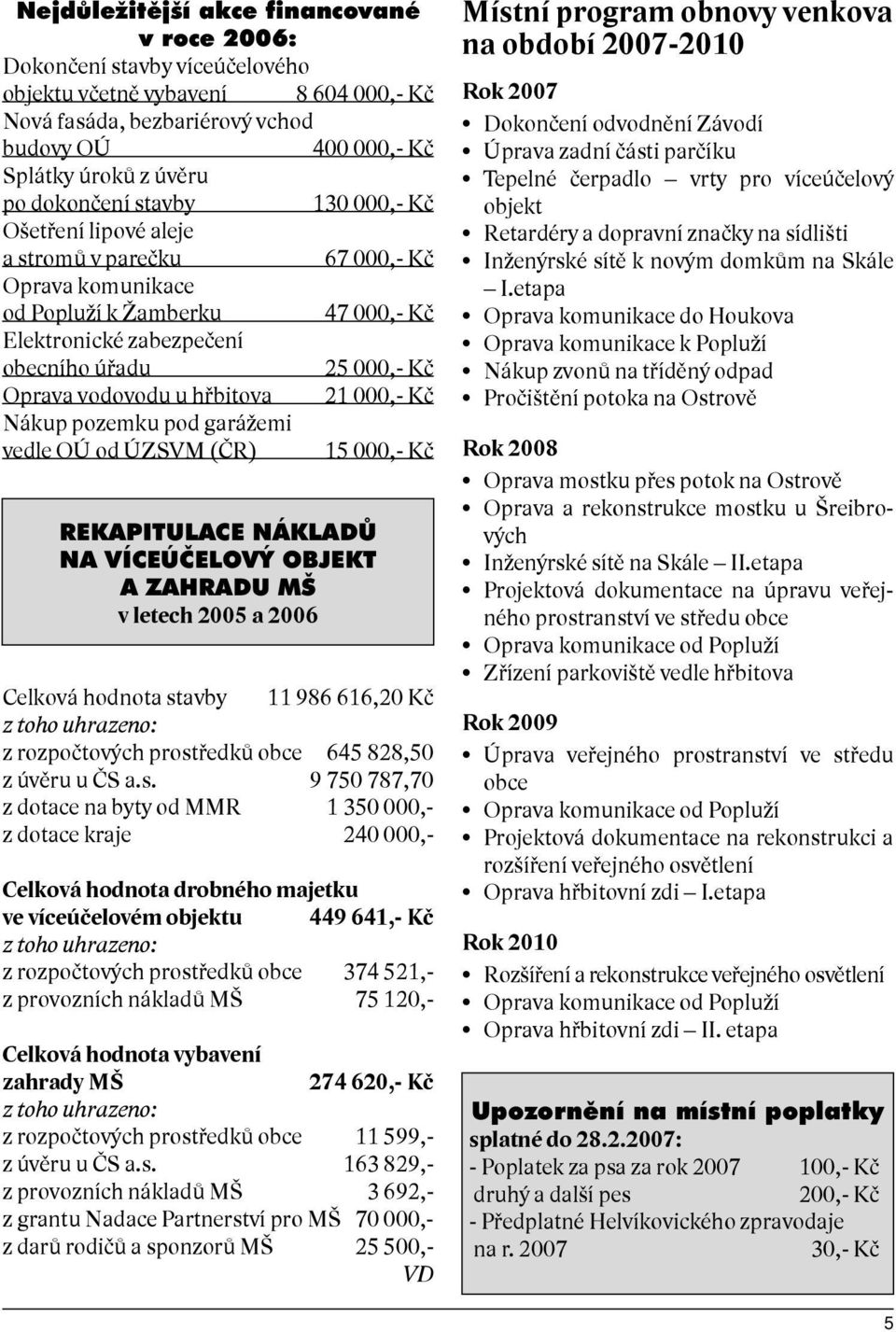 Nejdůležitější akce financované v roce 2006:

Dokončení stavby víceúčelového objektu včetně vybavení 8 604 000,- Kč
Nová fasáda, bezbariérový vchod budovy OÚ 400 000,- Kč
Splátky úroků z úvěru po dokončení stavby 130 000,- Kč
Ošetření lipové aleje a stromů v parečku 67 000,- Kč
Oprava komunikace od Popluží k Žamberku 47 000,- Kč
Elektronické zabezpečení obecního úřadu 25 000,- Kč
Oprava vodovodu u hřbitova 21 000,- Kč
Nákup pozemku pod garážemi vedle OÚ od ÚZSVM (ČR) 15 000,- Kč

REKAPITULACE NÁKLADŮ NA VÍCEÚČELOVÝ OBJEKT A ZAHRADU MŠ
v letech 2005 a 2006

Celková hodnota stavby 11 986 616,20 Kč
z toho uhrazeno:
z rozpočtových prostředků obce 645 828,50
z úvěru u ČS a.s. 9 750 787,70
z dotace na byty od MMR 1 350 000,-
z dotace kraje 240 000,-

Celková hodnota drobného majetku ve víceúčelovém objektu 449 641,- Kč
z toho uhrazeno:
z rozpočtových prostředků obce 374 521,-
z provozních nákladů MŠ 75 120,-

Celková hodnota vybavení zahrady MŠ 274 620,- Kč
z toho uhrazeno:
z rozpočtových prostředků obce 11 599,-
z úvěru u ČS a.s. 163 829,-
z provozních nákladů MŠ 3 692,-
z grantu Nadace Partnerství pro MŠ 70 000,-
z darů rodičů a sponzorů MŠ 25 500,-
VD

Místní program obnovy venkova na období 2007-2010

Rok 2007
• Dokončení odvodnění Závodí
• Úprava zadní části parčíku
• Tepelné čerpadlo – vrty pro víceúčelový objekt
• Retardéry a dopravní značky na sídlišti
• Inženýrské sítě k novým domkům na Skále – I.etapa
• Oprava komunikace do Houkova
• Oprava komunikace k Popluží
• Nákup zvonů na tříděný odpad
• Pročištění potoka na Ostrově

Rok 2008
• Oprava mostku přes potok na Ostrově
• Oprava a rekonstrukce mostku u Šreibrových
• Inženýrské sítě na Skále – II.etapa
• Projektová dokumentace na úpravu veřejného prostranství ve středu obce
• Oprava komunikace od Popluží
• Zřízení parkoviště vedle hřbitova

Rok 2009
• Úprava veřejného prostranství ve středu obce
• Oprava komunikace od Popluží
• Projektová dokumentace na rekonstrukci a rozšíření veřejného osvětlení
• Oprava hřbitovní zdi – I.etapa

Rok 2010
• Rozšíření a rekonstrukce veřejného osvětlení
• Oprava komunikace od Popluží
• Oprava hřbitovní zdi – II. etapa

Upozornění na místní poplatky
splatné do 28.2.2007:
- Poplatek za psa za rok 2007 100,- Kč
druhý a další pes 200,- Kč
- Předplatné Helvíkovického zpravodaje na r. 2007 30,- Kč

5